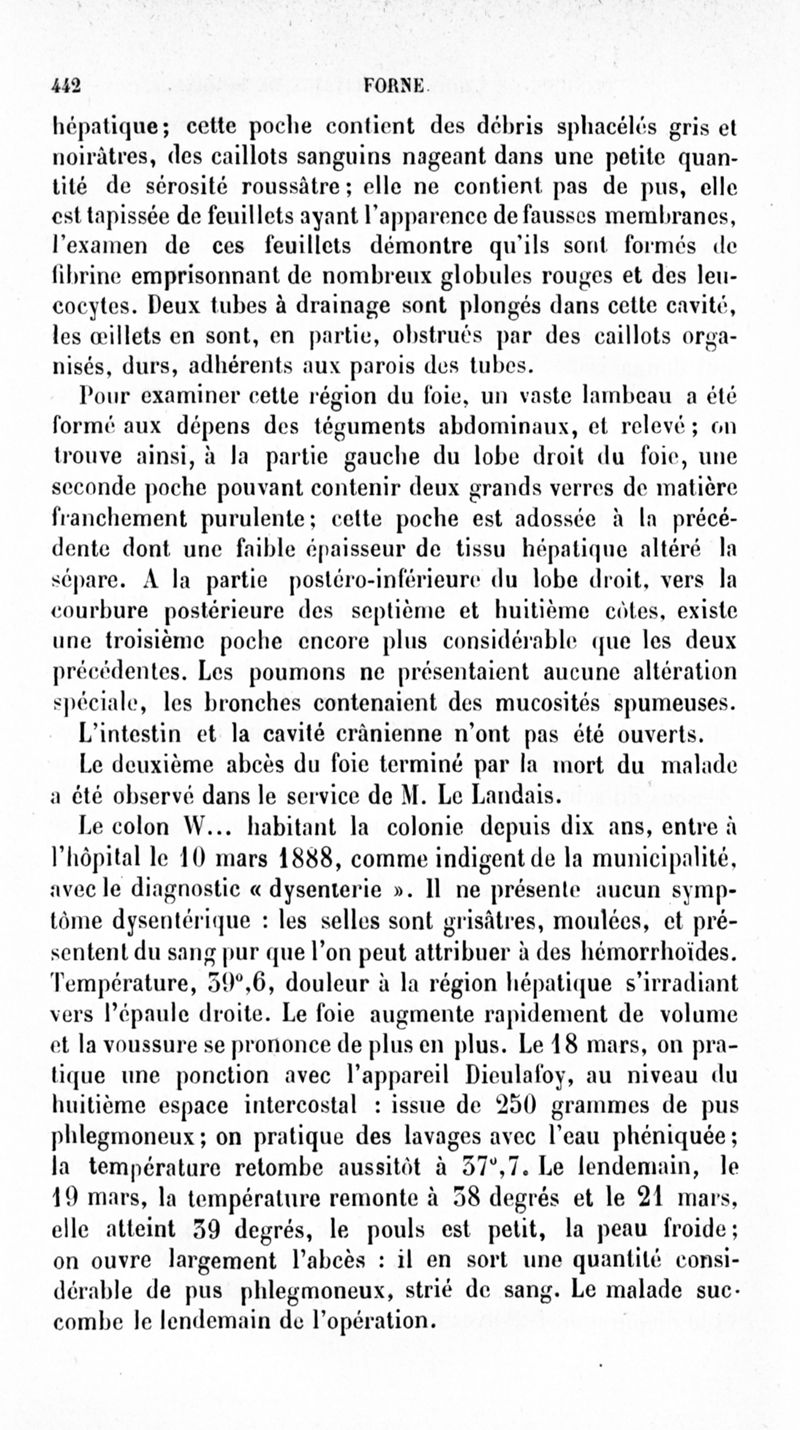 442 FORNE.

hépatique; cette poche contient des débris sphacélés gris et noirâtres, des caillots sanguins nageant dans une petite quantité de sérosité roussâtre; elle ne contient pas de pus, elle est tapissée de feuillets ayant l'apparence de fausses membranes, l'examen de ces feuillets démontre qu'ils sont formés de fibrine emprisonnant de nombreux globules rouges et des leucocytes. Deux tubes à drainage sont plongés dans cette cavité, les œillets en sont, en partie, obstrués par des caillots organisés, durs, adhérents aux parois des tubes.

Pour examiner cette région du foie, un vaste lambeau a été formé aux dépens des téguments abdominaux, et relevé; on trouve ainsi, à la partie gauche du lobe droit du foie, une seconde poche pouvant contenir deux grands verres de matière franchement purulente; cette poche est adossée à la précédente dont une faible épaisseur de tissu hépatique altéré la sépare. A la partie postéro-inférieure du lobe droit, vers la courbure postérieure des septième et huitième côtes, existe une troisième poche encore plus considérable que les deux précédentes. Les poumons ne présentaient aucune altération spéciale, les bronches contenaient des mucosités spumeuses. L'intestin et la cavité crânienne n'ont pas été ouverts.

Le deuxième abcès du foie terminé par la mort du malade a été observé dans le service de M. Le Landais.

Le colon W... habitant la colonie depuis dix ans, entre à l'hôpital le 10 mars 1888, comme indigent de la municipalité, avec le diagnostic « dysenterie ». Il ne présente aucun symptôme dysentérique : les selles sont grisâtres, moulées, et présentent du sang pur que l'on peut attribuer à des hémorrhoïdes. Température, 39°,6, douleur à la région hépatique s'irradiant vers l'épaule droite. Le foie augmente rapidement de volume et la voussure se prononce de plus en plus. Le 18 mars, on pratique une ponction avec l'appareil Dieulafoy, au niveau du huitième espace intercostal : issue de 250 grammes de pus phlegmoneux; on pratique des lavages avec l'eau phéniquée; la température retombe aussitôt à 37°,7. Le lendemain, le 19 mars, la température remonte à 38 degrés et le 21 mars, elle atteint 39 degrés, le pouls est petit, la peau froide; on ouvre largement l'abcès : il en sort une quantité considérable de pus phlegmoneux, strié de sang. Le malade succombe le lendemain de l'opération.